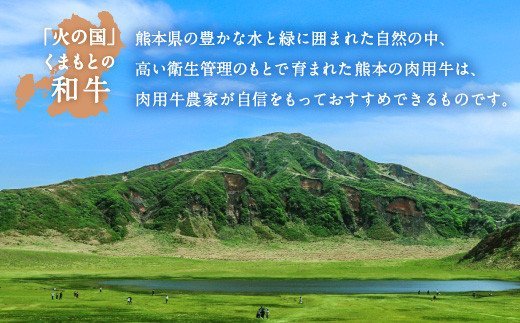 「火の国」
くまもとの
和牛

熊本県の豊かな水と緑に囲まれた自然の中、
高い衛生管理のもとで育まれた熊本の肉用牛は、
肉用牛農家が自信をもっておすすめできるものです。